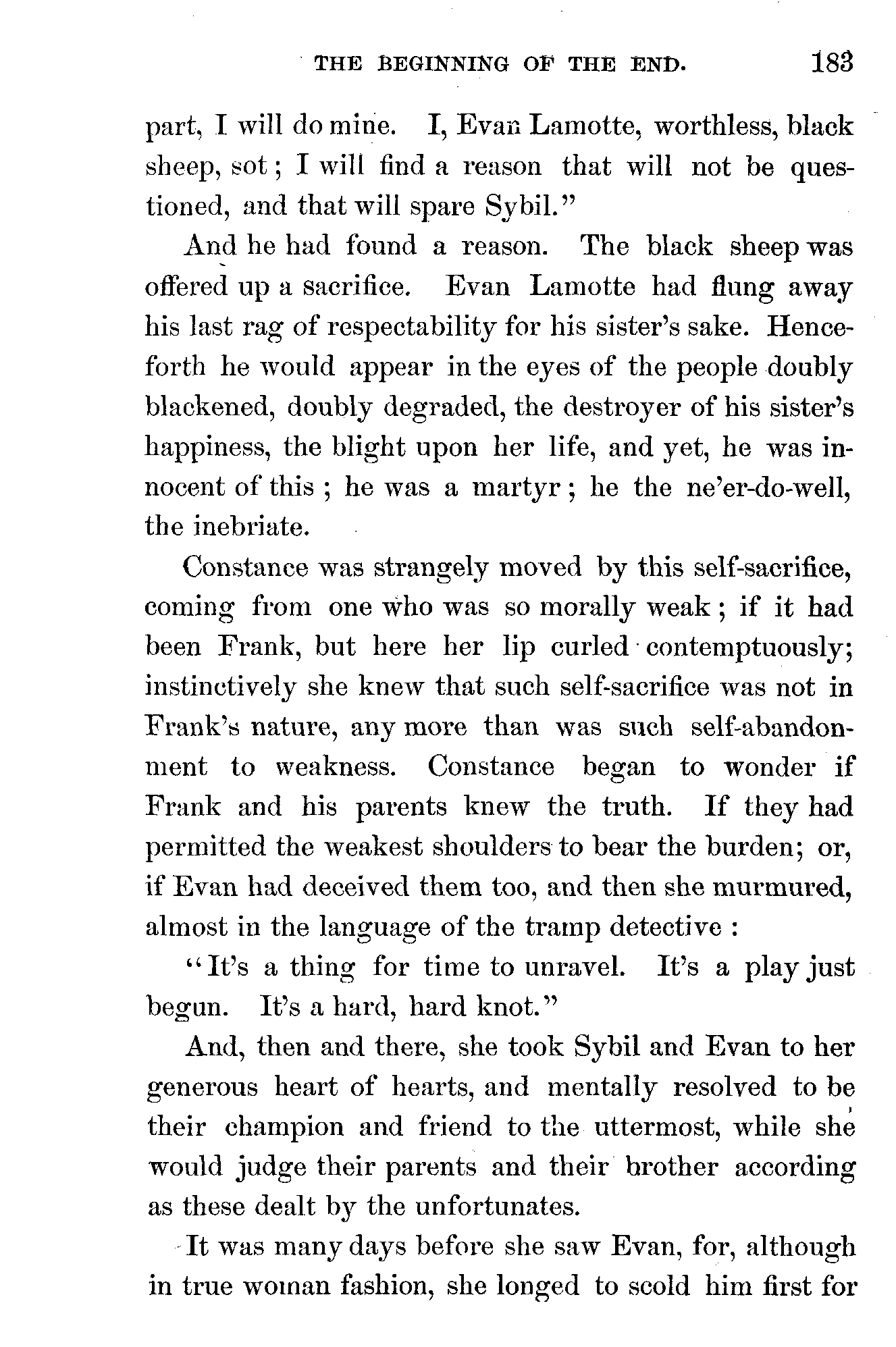 THE BEGINNING OF THE END. 183

part, I will do mine. I, Evan Lamotte, worthless, black sheep, sot; I will find a reason that will not be questioned, and that will spare Sybil."

And he had found a reason. The black sheep was offered up a sacrifice. Evan Lamotte had flung away his last rag of respectability for his sister's sake. Henceforth he would appear in the eyes of the people doubly blackened, doubly degraded, the destroyer of his sister's happiness, the blight upon her life, and yet, he was innocent of this; he was a martyr; he the ne'er-do-well, the inebriate.

Constance was strangely moved by this self-sacrifice, coming from one who was so morally weak; if it had been Frank, but here her lip curled contemptuously; instinctively she knew that such self-sacrifice was not in Frank's nature, any more than was such self-abandonment to weakness. Constance began to wonder if Frank and his parents knew the truth. If they had permitted the weakest shoulders to bear the burden; or, if Evan had deceived them too, and then she murmured, almost in the language of the tramp detective:

"It's a thing for time to unravel. It's a play just begun. It's a hard, hard knot."

And, then and there, she took Sybil and Evan to her generous heart of hearts, and mentally resolved to be their champion and friend to the uttermost, while she would judge their parents and their brother according as these dealt by the unfortunates.

It was many days before she saw Evan, for, although in true woman fashion, she longed to scold him first for